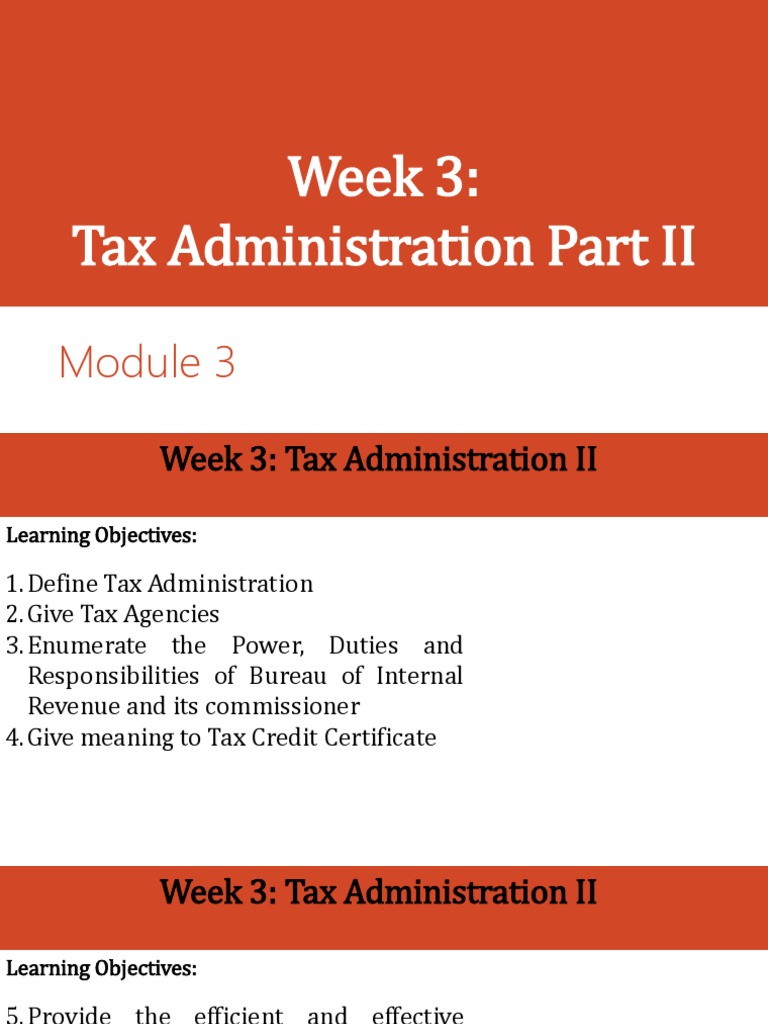 Week 3:
Tax Administration Part II

Module 3

Week 3: Tax Administration II

Learning Objectives:

1. Define Tax Administration
2. Give Tax Agencies
3. Enumerate the Power, Duties and Responsibilities of Bureau of Internal Revenue and its commissioner
4. Give meaning to Tax Credit Certificate

Week 3: Tax Administration II

Learning Objectives:

5. Provide the efficient and effective